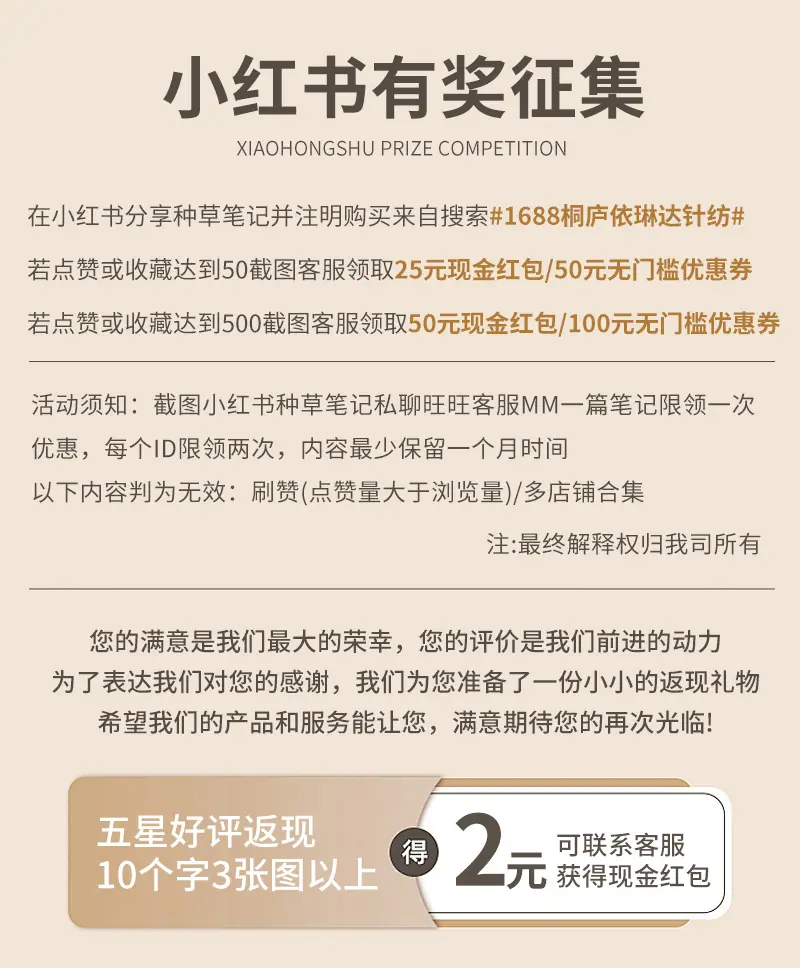 小红书有奖征集

XIAOHONGSHU PRIZE COMPETITION

在小红书分享种草笔记并注明购买来自搜索#1688桐庐依琳达针纺#

若点赞或收藏达到50截图客服领取25元现金红包/50元无门槛优惠券

若点赞或收藏达到500截图客服领取50元现金红包/100元无门槛优惠券

活动须知：截图小红书种草笔记私聊旺旺客服MM一篇笔记限领一次优惠，每个ID限领两次，内容最少保留一个月时间

以下内容判为无效：刷赞(点赞量大于浏览量)/多店铺合集

注:最终解释权归我司所有

您的满意是我们最大的荣幸，您的评价是我们前进的动力
为了表达我们对您的感谢，我们为您准备了一份小小的返现礼物
希望我们的产品和服务能让您，满意期待您的再次光临!

五星好评返现
10个字3张图以上

得

2元

可联系客服
获得现金红包